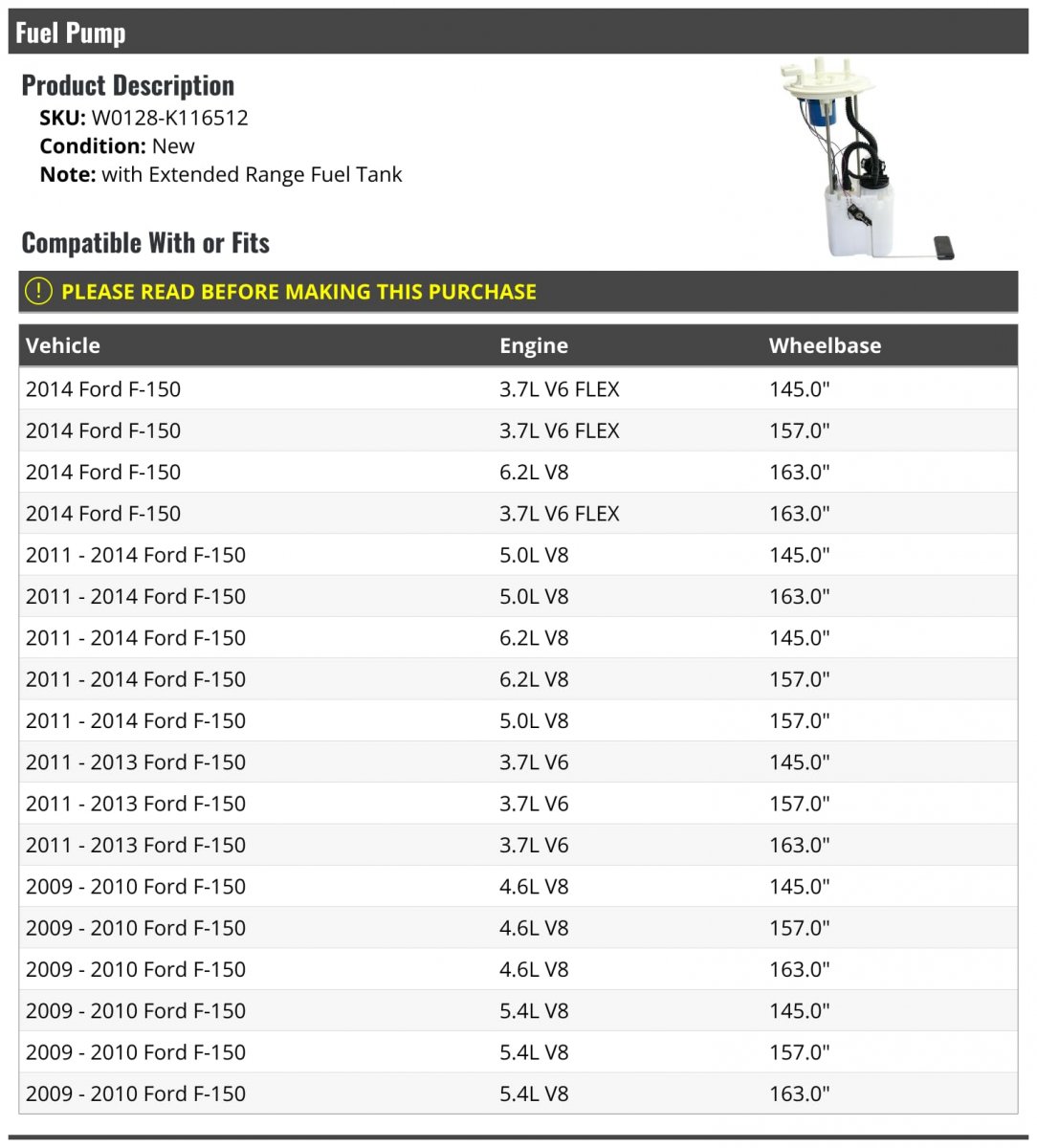 Fuel Pump

Product Description

SKU: W0128-K116512
Condition: New
Note: with Extended Range Fuel Tank

Compatible With or Fits

! PLEASE READ BEFORE MAKING THIS PURCHASE

| Vehicle | Engine | Wheelbase |
|---|---|---|
| 2014 Ford F-150 | 3.7L V6 FLEX | 145.0" |
| 2014 Ford F-150 | 3.7L V6 FLEX | 157.0" |
| 2014 Ford F-150 | 6.2L V8 | 163.0" |
| 2014 Ford F-150 | 3.7L V6 FLEX | 163.0" |
| 2011 - 2014 Ford F-150 | 5.0L V8 | 145.0" |
| 2011 - 2014 Ford F-150 | 5.0L V8 | 163.0" |
| 2011 - 2014 Ford F-150 | 6.2L V8 | 145.0" |
| 2011 - 2014 Ford F-150 | 6.2L V8 | 157.0" |
| 2011 - 2014 Ford F-150 | 5.0L V8 | 157.0" |
| 2011 - 2013 Ford F-150 | 3.7L V6 | 145.0" |
| 2011 - 2013 Ford F-150 | 3.7L V6 | 157.0" |
| 2011 - 2013 Ford F-150 | 3.7L V6 | 163.0" |
| 2009 - 2010 Ford F-150 | 4.6L V8 | 145.0" |
| 2009 - 2010 Ford F-150 | 4.6L V8 | 157.0" |
| 2009 - 2010 Ford F-150 | 4.6L V8 | 163.0" |
| 2009 - 2010 Ford F-150 | 5.4L V8 | 145.0" |
| 2009 - 2010 Ford F-150 | 5.4L V8 | 157.0" |
| 2009 - 2010 Ford F-150 | 5.4L V8 | 163.0" |